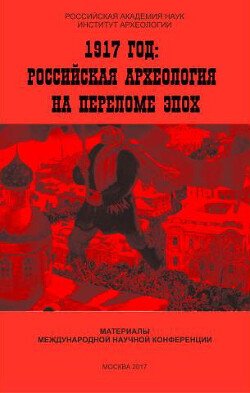 РОССИЙСКАЯ АКАДЕМИЯ НАУК
ИНСТИТУТ АРХЕОЛОГИИ

1917 ГОД:
РОССИЙСКАЯ АРХЕОЛОГИЯ
НА ПЕРЕЛОМЕ ЭПОХ

МАТЕРИАЛЫ
МЕЖДУНАРОДНОЙ НАУЧНОЙ КОНФЕРЕНЦИИ

МОСКВА 2017